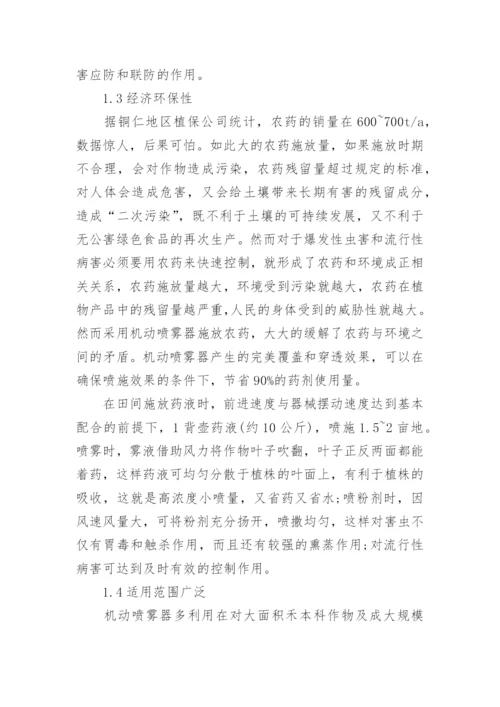 害应防和联防的作用。

1.3 经济环保性

据铜仁地区植保公司统计，农药的销量在 600~700t/a，数据惊人，后果可怕。如此大的农药施放量，如果施放时期不合理，会对作物造成污染，农药残留量超过规定的标准，对人体会造成危害，又会给土壤带来长期有害的残留成分，造成“二次污染”，既不利于土壤的可持续发展，又不利于无公害绿色食品的再次生产。然而对于爆发性虫害和流行性病害必须要用农药来快速控制，就形成了农药和环境成正相关关系，农药施放量越大，环境受到污染就越大，农药在植物产品中的残留量越严重，人民的身体受到的威胁性就越大。然而采用机动喷雾器施放农药，大大的缓解了农药与环境之间的矛盾。机动喷雾器产生的完美覆盖和穿透效果，可以在确保喷施效果的条件下，节省 90%的药剂使用量。

在田间施放药液时，前进速度与器械摆动速度达到基本配合的前提下，1 背壶药液(约 10 公斤)，喷施 1.5~2 亩地。喷雾时，雾液借助风力将作物叶子吹翻，叶子正反两面都能着药，这样药液可均匀分散于植株的叶面上，有利于植株的吸收，这就是高浓度小喷量，又省药又省水;喷粉剂时，因风速风量大，可将粉剂充分扬开，喷撒均匀，这样对害虫不仅有胃毒和触杀作用，而且还有较强的熏蒸作用;对流行性病害可达到及时有效的控制作用。

1.4 适用范围广泛

机动喷雾器多利用在对大面积禾本科作物及成大规模